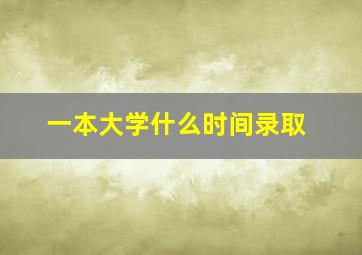 一本大学什么时间录取